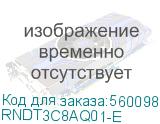 изображение временно отсутствует

Код для заказа:560098
RNDT3C8AQ01-E